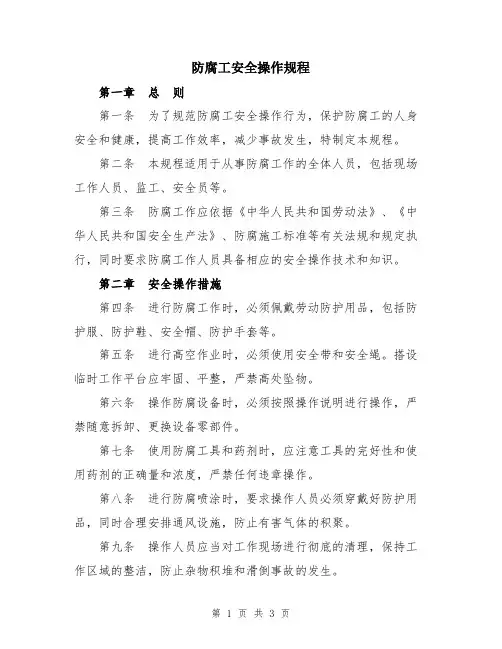 防腐工安全操作规程

第一章 总 则

第一条 为了规范防腐工安全操作行为，保护防腐工的人身安全和健康，提高工作效率，减少事故发生，特制定本规程。

第二条 本规程适用于从事防腐工作的全体人员，包括现场工作人员、监工、安全员等。

第三条 防腐工作应依据《中华人民共和国劳动法》、《中华人民共和国安全生产法》、防腐施工标准等有关法规和规定执行，同时要求防腐工作人员具备相应的安全操作技术和知识。

第二章 安全操作措施

第四条 进行防腐工作时，必须佩戴劳动防护用品，包括防护服、防护鞋、安全帽、防护手套等。

第五条 进行高空作业时，必须使用安全带和安全绳。搭设临时工作平台应牢固、平整，严禁高处坠物。

第六条 操作防腐设备时，必须按照操作说明进行操作，严禁随意拆卸、更换设备零部件。

第七条 使用防腐工具和药剂时，应注意工具的完好性和使用药剂的正确量和浓度，严禁任何违章操作。

第八条 进行防腐喷涂时，要求操作人员必须穿戴好防护用品，同时合理安排通风设施，防止有害气体的积聚。

第九条 操作人员应当对工作现场进行彻底的清理，保持工作区域的整洁，防止杂物积堆和滑倒事故的发生。

第 1 页 共 3 页